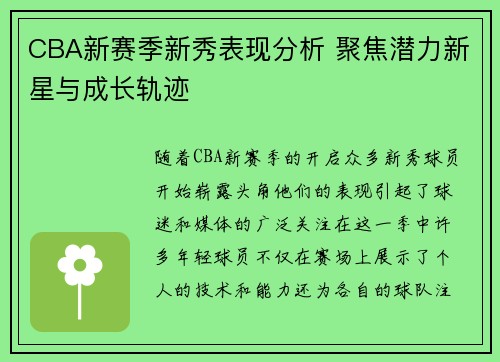 CBA新赛季新秀表现分析 聚焦潜力新星与成长轨迹

随着CBA新赛季的开启众多新秀球员开始崭露头角他们的表现引起了球迷和媒体的广泛关注在这一季中许多年轻球员不仅在赛场上展示了个人的技术和能力还为各自的球队注